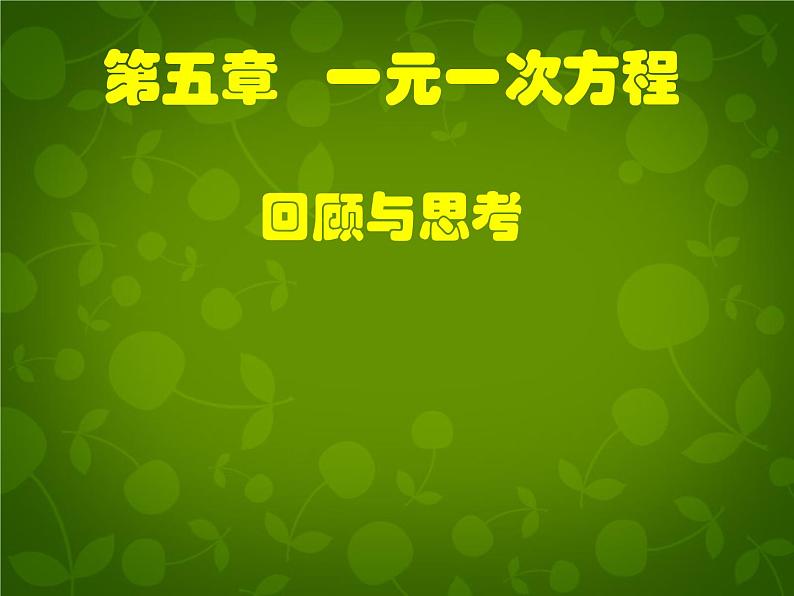 第五章　一元一次方程

回顾与思考